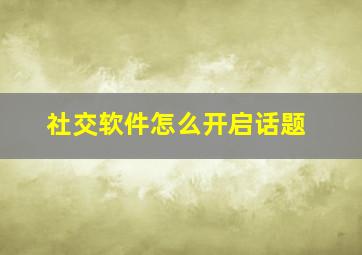 社交软件怎么开启话题